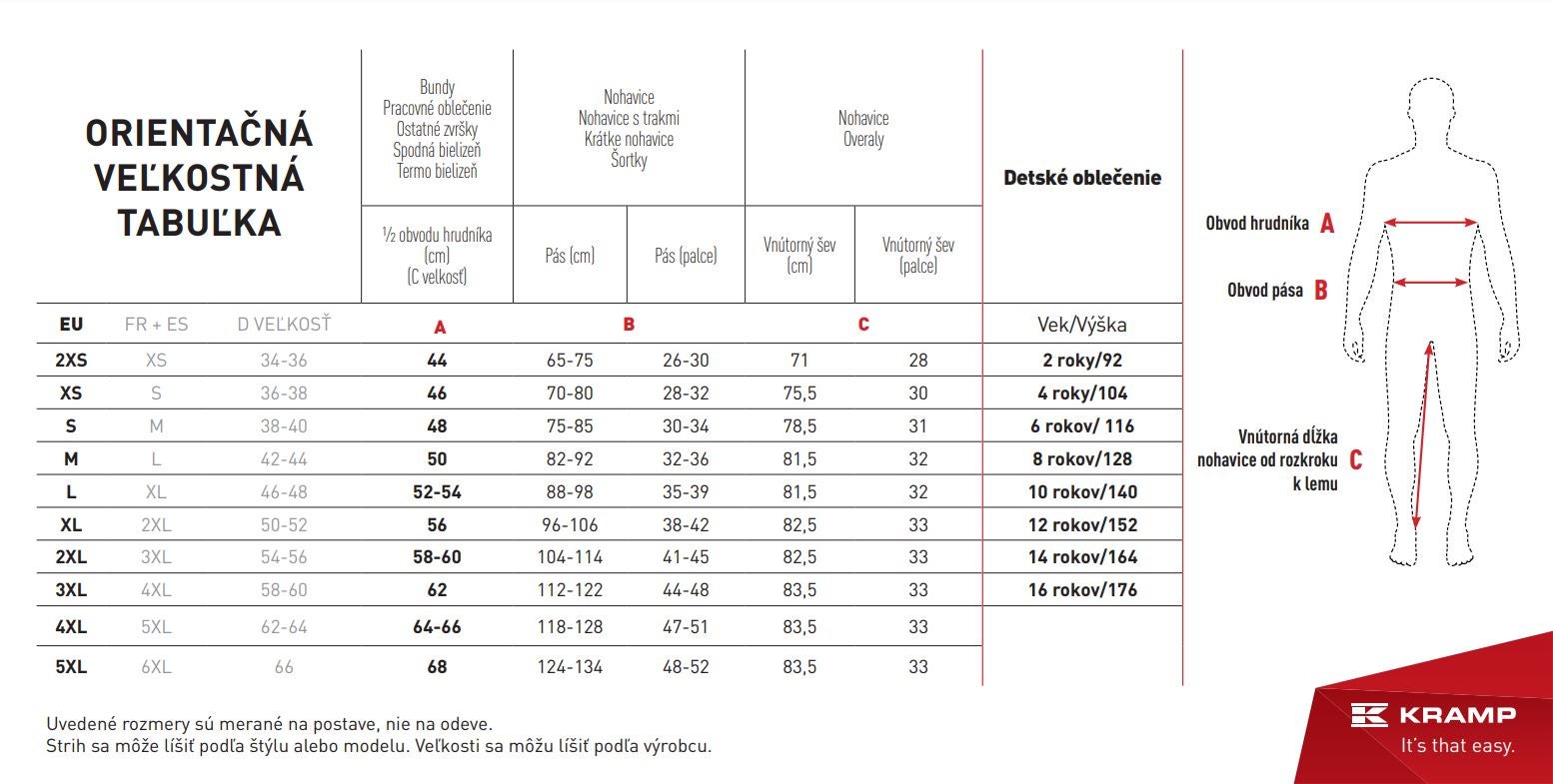 ORIENTAČNÁ VEĽKOSTNÁ TABUĽKA

| | | | Bundy Pracovné oblečenie Ostatné zvršky Spodná bielizeň Termo bielizeň | Nohavice Nohavice s trakmi Krátke nohavice Šortky | | Nohavice Overaly | | Detské oblečenie |
|---|---|---|---|---|---|---|---|---|
| | | | ½ obvodu hrudníka (cm) (C veľkosť) | Pás (cm) | Pás (palce) | Vnútorný šev (cm) | Vnútorný šev (palce) | |
| EU | FR + ES | D VEĽKOSŤ | A | B | | C | | Vek/Výška |
| 2XS | XS | 34-36 | 44 | 65-75 | 26-30 | 71 | 28 | 2 roky/92 |
| XS | S | 36-38 | 46 | 70-80 | 28-32 | 75,5 | 30 | 4 roky/104 |
| S | M | 38-40 | 48 | 75-85 | 30-34 | 78,5 | 31 | 6 rokov/ 116 |
| M | L | 42-44 | 50 | 82-92 | 32-36 | 81,5 | 32 | 8 rokov/128 |
| L | XL | 46-48 | 52-54 | 88-98 | 35-39 | 81,5 | 32 | 10 rokov/140 |
| XL | 2XL | 50-52 | 56 | 96-106 | 38-42 | 82,5 | 33 | 12 rokov/152 |
| 2XL | 3XL | 54-56 | 58-60 | 104-114 | 41-45 | 82,5 | 33 | 14 rokov/164 |
| 3XL | 4XL | 58-60 | 62 | 112-122 | 44-48 | 83,5 | 33 | 16 rokov/176 |
| 4XL | 5XL | 62-64 | 64-66 | 118-128 | 47-51 | 83,5 | 33 | |
| 5XL | 6XL | 66 | 68 | 124-134 | 48-52 | 83,5 | 33 | |

Obvod hrudníka A

Obvod pása B

Vnútorná dĺžka nohavice od rozkroku k lemu C

Uvedené rozmery sú merané na postave, nie na odeve.
Strih sa môže líšiť podľa štýlu alebo modelu. Veľkosti sa môžu líšiť podľa výrobcu.

KRAMP
It's that easy.